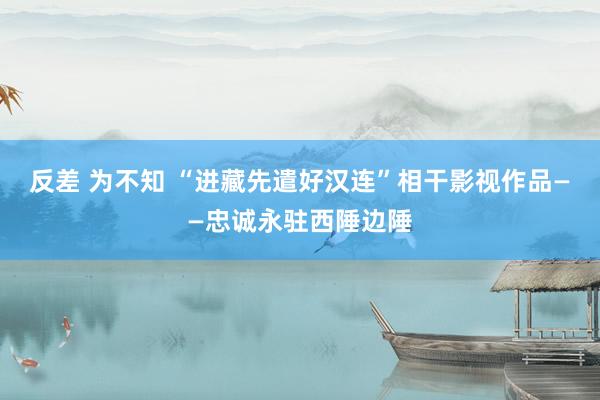 反差 为不知 “进藏先遣好汉连”相干影视作品——忠诚永驻西陲边陲